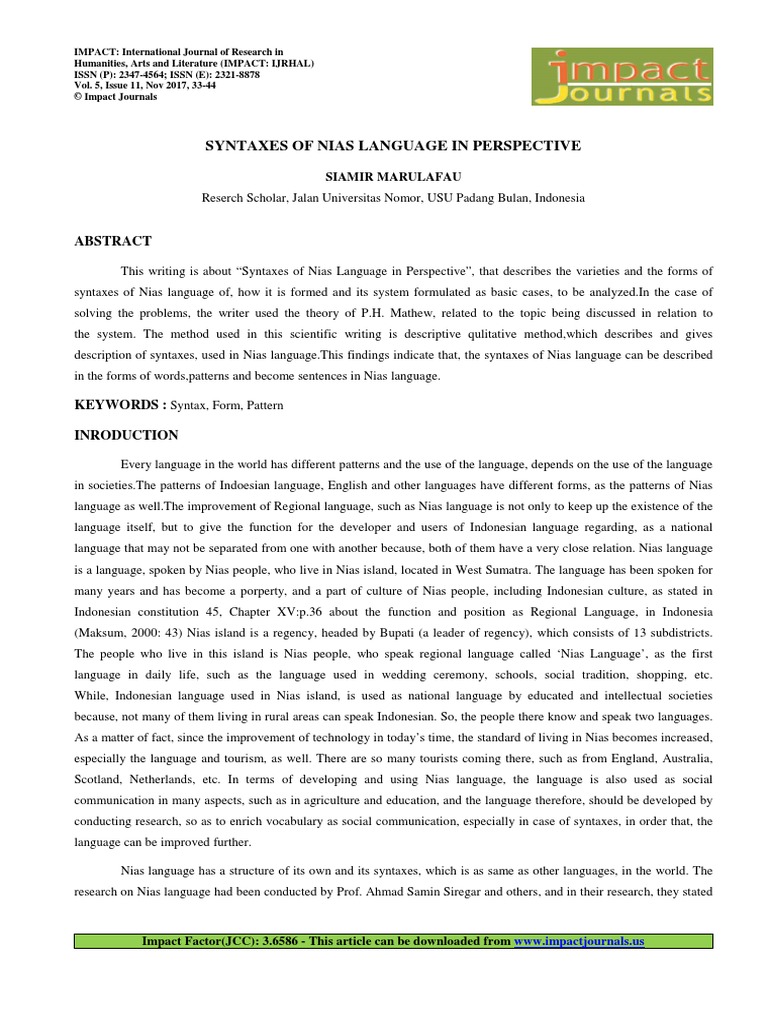 IMPACT: International Journal of Research in Humanities, Arts and Literature (IMPACT: IJRHAL)
ISSN (P): 2347-4564; ISSN (E): 2321-8878
Vol. 5, Issue 11, Nov 2017, 33-44
© Impact Journals

impact Journals

SYNTAXES OF NIAS LANGUAGE IN PERSPECTIVE

SIAMIR MARULAFAU

Reserch Scholar, Jalan Universitas Nomor, USU Padang Bulan, Indonesia

ABSTRACT

This writing is about "Syntaxes of Nias Language in Perspective", that describes the varieties and the forms of syntaxes of Nias language of, how it is formed and its system formulated as basic cases, to be analyzed.In the case of solving the problems, the writer used the theory of P.H. Mathew, related to the topic being discussed in relation to the system. The method used in this scientific writing is descriptive qulitative method,which describes and gives description of syntaxes, used in Nias language.This findings indicate that, the syntaxes of Nias language can be described in the forms of words,patterns and become sentences in Nias language.

KEYWORDS : Syntax, Form, Pattern

INRODUCTION

Every language in the world has different patterns and the use of the language, depends on the use of the language in societies.The patterns of Indoesian language, English and other languages have different forms, as the patterns of Nias language as well.The improvement of Regional language, such as Nias language is not only to keep up the existence of the language itself, but to give the function for the developer and users of Indonesian language regarding, as a national language that may not be separated from one with another because, both of them have a very close relation. Nias language is a language, spoken by Nias people, who live in Nias island, located in West Sumatra. The language has been spoken for many years and has become a porperty, and a part of culture of Nias people, including Indonesian culture, as stated in Indonesian constitution 45, Chapter XV:p.36 about the function and position as Regional Language, in Indonesia (Maksum, 2000: 43) Nias island is a regency, headed by Bupati (a leader of regency), which consists of 13 subdistricts. The people who live in this island is Nias people, who speak regional language called 'Nias Language', as the first language in daily life, such as the language used in wedding ceremony, schools, social tradition, shopping, etc. While, Indonesian language used in Nias island, is used as national language by educated and intellectual societies because, not many of them living in rural areas can speak Indonesian. So, the people there know and speak two languages. As a matter of fact, since the improvement of technology in today's time, the standard of living in Nias becomes increased, especially the language and tourism, as well. There are so many tourists coming there, such as from England, Australia, Scotland, Netherlands, etc. In terms of developing and using Nias language, the language is also used as social communication in many aspects, such as in agriculture and education, and the language therefore, should be developed by conducting research, so as to enrich vocabulary as social communication, especially in case of syntaxes, in order that, the language can be improved further.

Nias language has a structure of its own and its syntaxes, which is as same as other languages, in the world. The research on Nias language had been conducted by Prof. Ahmad Samin Siregar and others, and in their research, they stated

Impact Factor(JCC): 3.6586 - This article can be downloaded from www.impactjournals.us